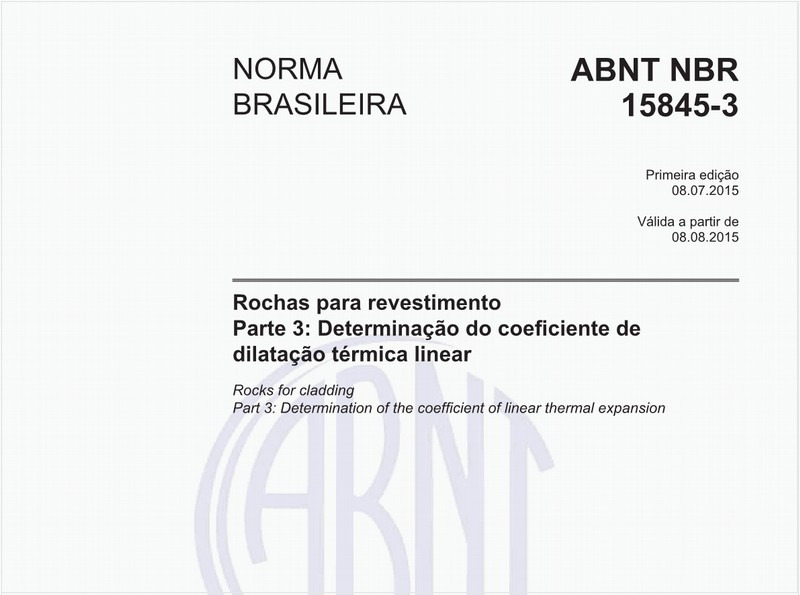 NORMA BRASILEIRA

ABNT NBR 15845-3

Primeira edição
08.07.2015

Válida a partir de
08.08.2015

Rochas para revestimento
Parte 3: Determinação do coeficiente de dilatação térmica linear

Rocks for cladding
Part 3: Determination of the coefficient of linear thermal expansion

ABNT